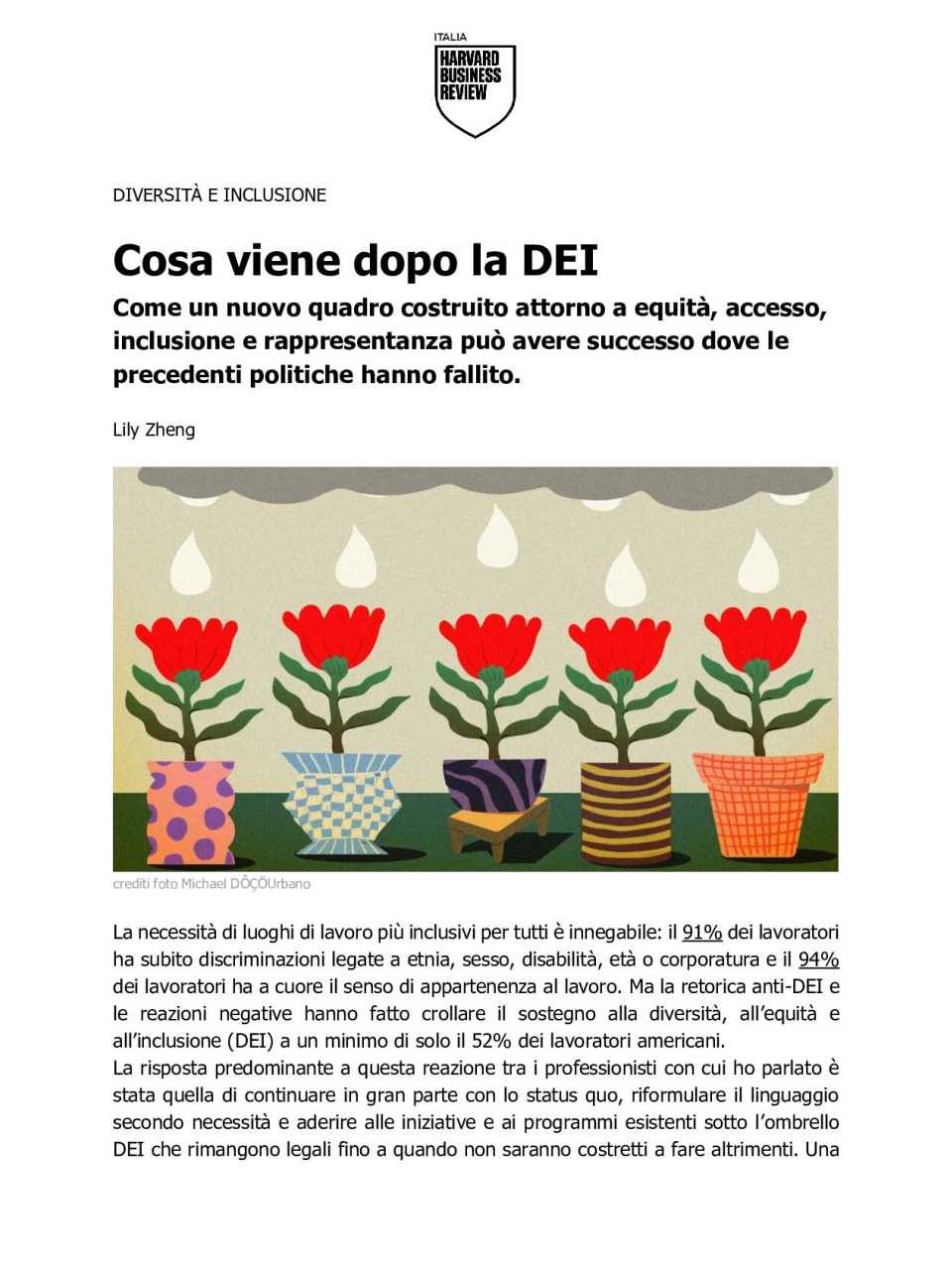 ITALIA
HARVARD
BUSINESS
REVIEW

DIVERSITÀ E INCLUSIONE

Cosa viene dopo la DEI

Come un nuovo quadro costruito attorno a equità, accesso, inclusione e rappresentanza può avere successo dove le precedenti politiche hanno fallito.

Lily Zheng

crediti foto Michael DÔÇÖUrbano

La necessità di luoghi di lavoro più inclusivi per tutti è innegabile: il 91% dei lavoratori ha subito discriminazioni legate a etnia, sesso, disabilità, età o corporatura e il 94% dei lavoratori ha a cuore il senso di appartenenza al lavoro. Ma la retorica anti-DEI e le reazioni negative hanno fatto crollare il sostegno alla diversità, all'equità e all'inclusione (DEI) a un minimo di solo il 52% dei lavoratori americani.
La risposta predominante a questa reazione tra i professionisti con cui ho parlato è stata quella di continuare in gran parte con lo status quo, riformulare il linguaggio secondo necessità e aderire alle iniziative e ai programmi esistenti sotto l'ombrello DEI che rimangono legali fino a quando non saranno costretti a fare altrimenti. Una